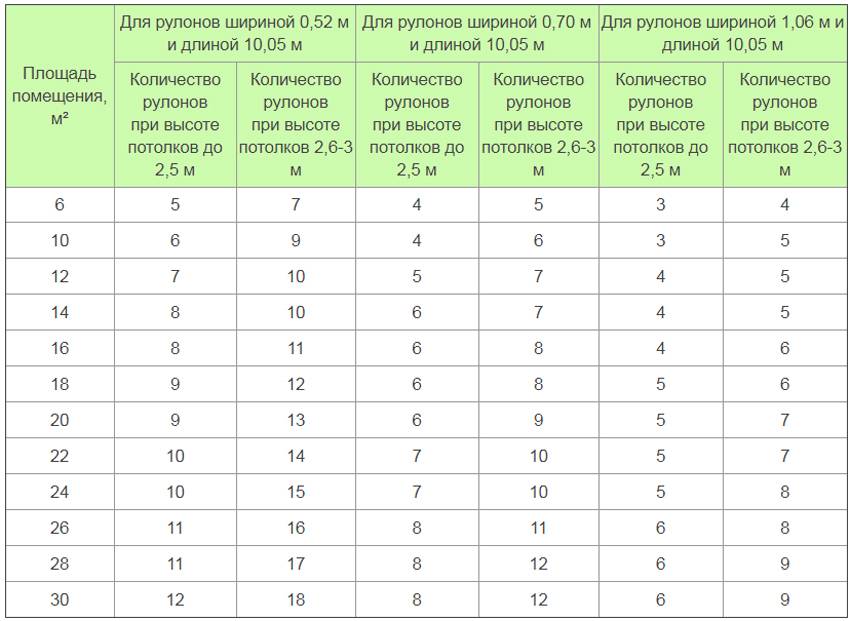 | Площадь помещения, м² | Для рулонов шириной 0,52 м и длиной 10,05 м | | Для рулонов шириной 0,70 м и длиной 10,05 м | | Для рулонов шириной 1,06 м и длиной 10,05 м | |
|---|---|---|---|---|---|---|
| | Количество рулонов при высоте потолков до 2,5 м | Количество рулонов при высоте потолков 2,6-3 м | Количество рулонов при высоте потолков до 2,5 м | Количество рулонов при высоте потолков 2,6-3 м | Количество рулонов при высоте потолков до 2,5 м | Количество рулонов при высоте потолков 2,6-3 м |
| 6 | 5 | 7 | 4 | 5 | 3 | 4 |
| 10 | 6 | 9 | 4 | 6 | 3 | 5 |
| 12 | 7 | 10 | 5 | 7 | 4 | 5 |
| 14 | 8 | 10 | 6 | 7 | 4 | 5 |
| 16 | 8 | 11 | 6 | 8 | 4 | 6 |
| 18 | 9 | 12 | 6 | 8 | 5 | 6 |
| 20 | 9 | 13 | 6 | 9 | 5 | 7 |
| 22 | 10 | 14 | 7 | 10 | 5 | 7 |
| 24 | 10 | 15 | 7 | 10 | 5 | 8 |
| 26 | 11 | 16 | 8 | 11 | 6 | 8 |
| 28 | 11 | 17 | 8 | 12 | 6 | 9 |
| 30 | 12 | 18 | 8 | 12 | 6 | 9 |